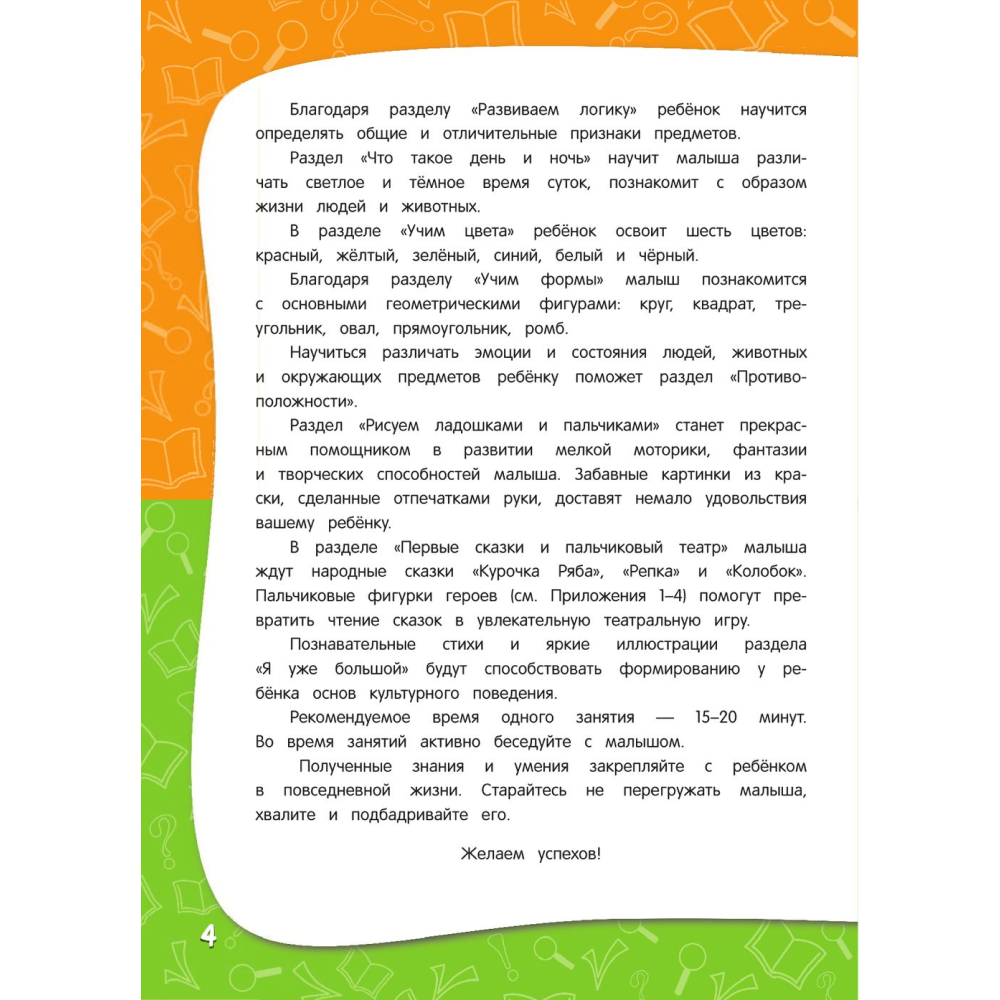 Благодаря разделу «Развиваем логику» ребёнок научится определять общие и отличительные признаки предметов.

Раздел «Что такое день и ночь» научит малыша различать светлое и тёмное время суток, познакомит с образом жизни людей и животных.

В разделе «Учим цвета» ребёнок освоит шесть цветов: красный, жёлтый, зелёный, синий, белый и чёрный.

Благодаря разделу «Учим формы» малыш познакомится с основными геометрическими фигурами: круг, квадрат, треугольник, овал, прямоугольник, ромб.

Научиться различать эмоции и состояния людей, животных и окружающих предметов ребёнку поможет раздел «Противоположности».

Раздел «Рисуем ладошками и пальчиками» станет прекрасным помощником в развитии мелкой моторики, фантазии и творческих способностей малыша. Забавные картинки из краски, сделанные отпечатками руки, доставят немало удовольствия вашему ребёнку.

В разделе «Первые сказки и пальчиковый театр» малыша ждут народные сказки «Курочка Ряба», «Репка» и «Колобок». Пальчиковые фигурки героев (см. Приложения 1–4) помогут превратить чтение сказок в увлекательную театральную игру.

Познавательные стихи и яркие иллюстрации раздела «Я уже большой» будут способствовать формированию у ребёнка основ культурного поведения.

Рекомендуемое время одного занятия — 15–20 минут. Во время занятий активно беседуйте с малышом.

Полученные знания и умения закрепляйте с ребёнком в повседневной жизни. Старайтесь не перегружать малыша, хвалите и подбадривайте его.

Желаем успехов!

4